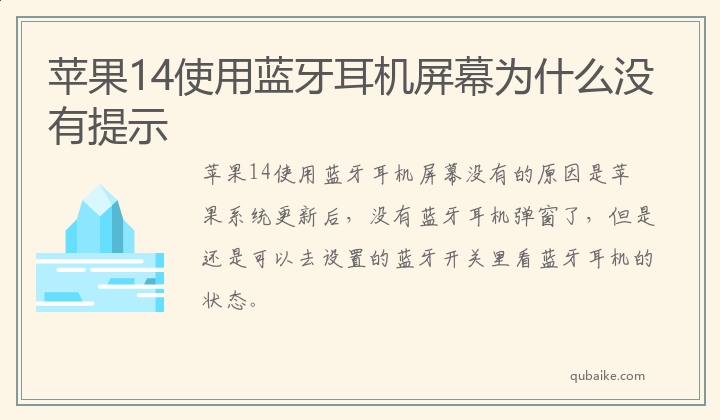 苹果14使用蓝牙耳机屏幕为什么没有提示

苹果14使用蓝牙耳机屏幕没有的原因是苹果系统更新后，没有蓝牙耳机弹窗了，但是还是可以去设置的蓝牙开关里看蓝牙耳机的状态。

qubaike.com